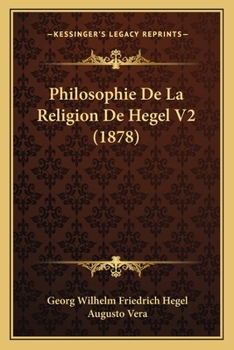 —KESSINGER'S LEGACY REPRINTS—

Philosophie De La Religion De Hegel V2 (1878)

Georg Wilhelm Friedrich Hegel
Augusto Vera